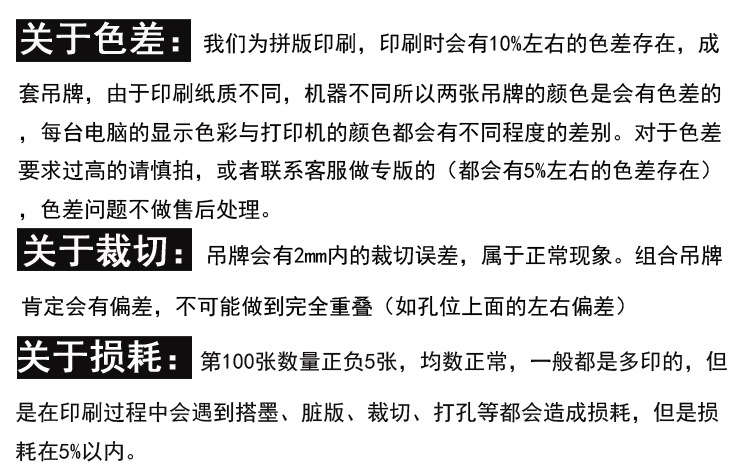 关于色差：我们为拼版印刷，印刷时会有10%左右的色差存在，成套吊牌，由于印刷纸质不同，机器不同所以两张吊牌的颜色是会有色差的，每台电脑的显示色彩与打印机的颜色都会有不同程度的差别。对于色差要求过高的请慎拍，或者联系客服做专版的（都会有5%左右的色差存在），色差问题不做售后处理。

关于裁切：吊牌会有2mm内的裁切误差，属于正常现象。组合吊牌肯定会有偏差，不可能做到完全重叠（如孔位上面的左右偏差）

关于损耗：第100张数量正负5张，均数正常，一般都是多印的，但是在印刷过程中会遇到搭墨、脏版、裁切、打孔等都会造成损耗，但是损耗在5%以内。